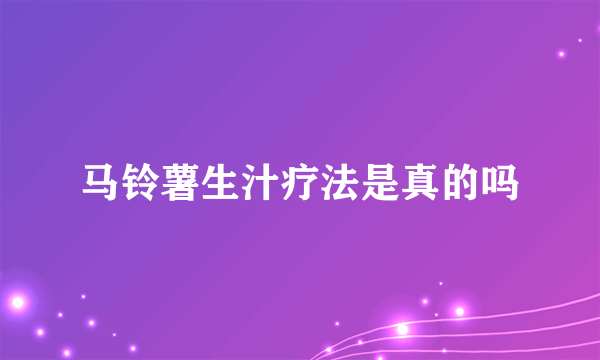 马铃薯生汁疗法是真的吗